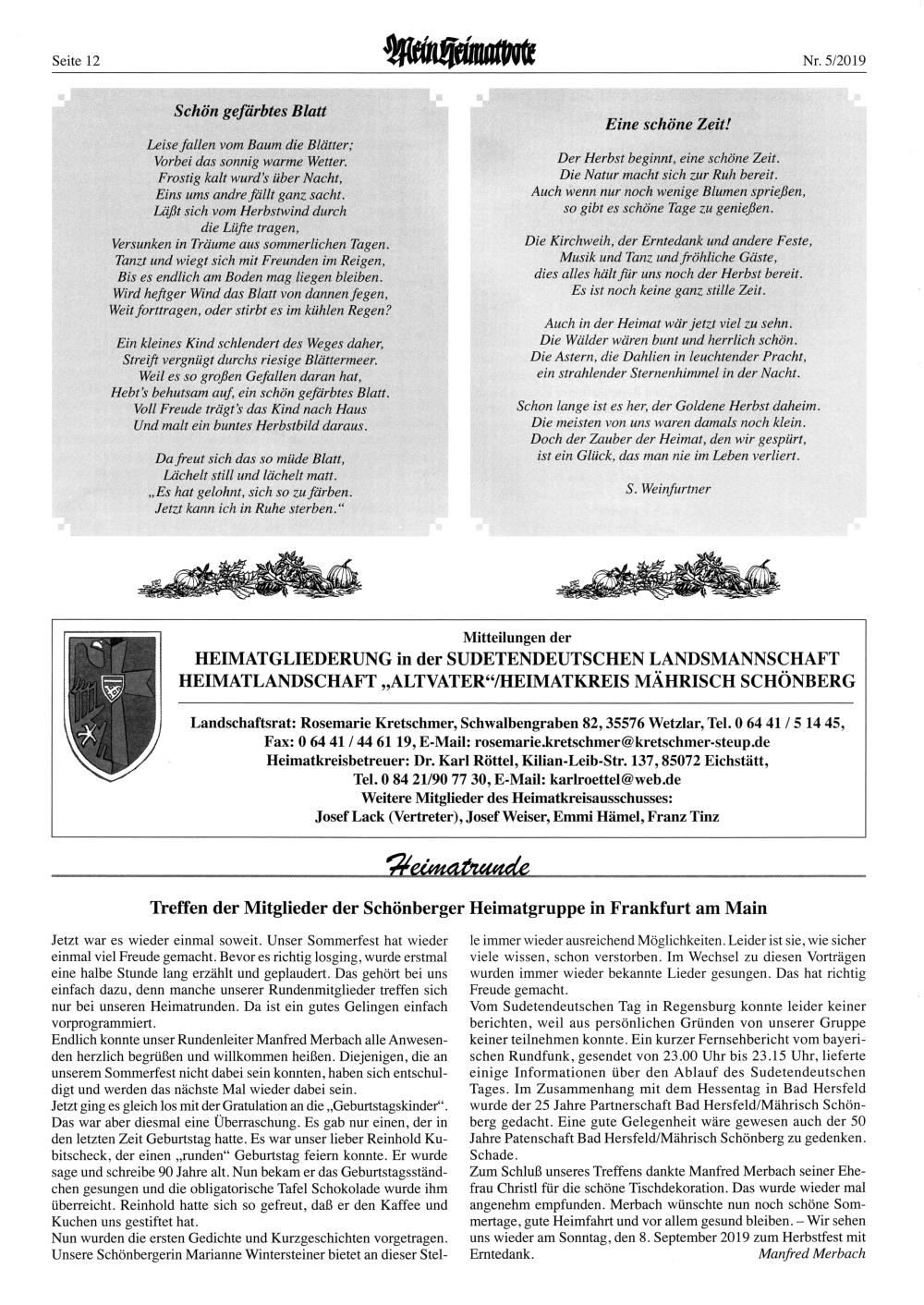 Seite 12 Mein Heimatbote Nr. 5/2019

Schön gefärbtes Blatt

Leise fallen vom Baum die Blätter;
Vorbei das sonnig warme Wetter.
Frostig kalt wurd's über Nacht,
Eins ums andre fällt ganz sacht.
Läßt sich vom Herbstwind durch
die Lüfte tragen,
Versunken in Träume aus sommerlichen Tagen.
Tanzt und wiegt sich mit Freunden im Reigen,
Bis es endlich am Boden mag liegen bleiben.
Wird heftger Wind das Blatt von dannen fegen,
Weit forttragen, oder stirbt es im kühlen Regen?

Ein kleines Kind schlendert des Weges daher,
Streift vergnügt durchs riesige Blättermeer.
Weil es so großen Gefallen daran hat,
Hebt's behutsam auf, ein schön gefärbtes Blatt.
Voll Freude trägt's das Kind nach Haus
Und malt ein buntes Herbstbild daraus.

Da freut sich das so müde Blatt,
Lächelt still und lächelt matt.
„Es hat gelohnt, sich so zu färben.
Jetzt kann ich in Ruhe sterben."

Eine schöne Zeit!

Der Herbst beginnt, eine schöne Zeit.
Die Natur macht sich zur Ruh bereit.
Auch wenn nur noch wenige Blumen sprießen,
so gibt es schöne Tage zu genießen.

Die Kirchweih, der Erntedank und andere Feste,
Musik und Tanz und fröhliche Gäste,
dies alles hält für uns noch der Herbst bereit.
Es ist noch keine ganz stille Zeit.

Auch in der Heimat wär jetzt viel zu sehn.
Die Wälder wären bunt und herrlich schön.
Die Astern, die Dahlien in leuchtender Pracht,
ein strahlender Sternenhimmel in der Nacht.

Schon lange ist es her, der Goldene Herbst daheim.
Die meisten von uns waren damals noch klein.
Doch der Zauber der Heimat, den wir gespürt,
ist ein Glück, das man nie im Leben verliert.

S. Weinfurtner

Mitteilungen der
HEIMATGLIEDERUNG in der SUDETENDEUTSCHEN LANDSMANNSCHAFT
HEIMATLANDSCHAFT „ALTVATER"/HEIMATKREIS MÄHRISCH SCHÖNBERG

Landschaftsrat: Rosemarie Kretschmer, Schwalbengraben 82, 35576 Wetzlar, Tel. 0 64 41 / 5 14 45, Fax: 0 64 41 / 44 61 19, E-Mail: rosemarie.kretschmer@kretschmer-steup.de
Heimatkreisbetreuer: Dr. Karl Röttel, Kilian-Leib-Str. 137, 85072 Eichstätt, Tel. 0 84 21/90 77 30, E-Mail: karlroettel@web.de
Weitere Mitglieder des Heimatkreisausschusses:
Josef Lack (Vertreter), Josef Weiser, Emmi Hämel, Franz Tinz

Heimatrunde

Treffen der Mitglieder der Schönberger Heimatgruppe in Frankfurt am Main

Jetzt war es wieder einmal soweit. Unser Sommerfest hat wieder einmal viel Freude gemacht. Bevor es richtig losging, wurde erstmal eine halbe Stunde lang erzählt und geplaudert. Das gehört bei uns einfach dazu, denn manche unserer Rundenmitglieder treffen sich nur bei unseren Heimatrunden. Da ist ein gutes Gelingen einfach vorprogrammiert.
Endlich konnte unser Rundenleiter Manfred Merbach alle Anwesenden herzlich begrüßen und willkommen heißen. Diejenigen, die an unserem Sommerfest nicht dabei sein konnten, haben sich entschuldigt und werden das nächste Mal wieder dabei sein.
Jetzt ging es gleich los mit der Gratulation an die „Geburtstagskinder". Das war aber diesmal eine Überraschung. Es gab nur einen, der in den letzten Zeit Geburtstag hatte. Es war unser lieber Reinhold Kubitscheck, der einen „runden" Geburtstag feiern konnte. Er wurde sage und schreibe 90 Jahre alt. Nun bekam er das Geburtstagsständchen gesungen und die obligatorische Tafel Schokolade wurde ihm überreicht. Reinhold hatte sich so gefreut, daß er den Kaffee und Kuchen uns gestiftet hat.
Nun wurden die ersten Gedichte und Kurzgeschichten vorgetragen. Unsere Schönbergerin Marianne Wintersteiner bietet an dieser Stelle immer wieder ausreichend Möglichkeiten. Leider ist sie, wie sicher viele wissen, schon verstorben. Im Wechsel zu diesen Vorträgen wurden immer wieder bekannte Lieder gesungen. Das hat richtig Freude gemacht.
Vom Sudetendeutschen Tag in Regensburg konnte leider keiner berichten, weil aus persönlichen Gründen von unserer Gruppe keiner teilnehmen konnte. Ein kurzer Fernsehbericht vom bayerischen Rundfunk, gesendet von 23.00 Uhr bis 23.15 Uhr, lieferte einige Informationen über den Ablauf des Sudetendeutschen Tages. Im Zusammenhang mit dem Hessentag in Bad Hersfeld wurde der 25 Jahre Partnerschaft Bad Hersfeld/Mährisch Schönberg gedacht. Eine gute Gelegenheit wäre gewesen auch der 50 Jahre Patenschaft Bad Hersfeld/Mährisch Schönberg zu gedenken. Schade.
Zum Schluß unseres Treffens dankte Manfred Merbach seiner Ehefrau Christl für die schöne Tischdekoration. Das wurde wieder mal angenehm empfunden. Merbach wünschte nun noch schöne Sommertage, gute Heimfahrt und vor allem gesund bleiben. – Wir sehen uns wieder am Sonntag, den 8. September 2019 zum Herbstfest mit Erntedank. Manfred Merbach